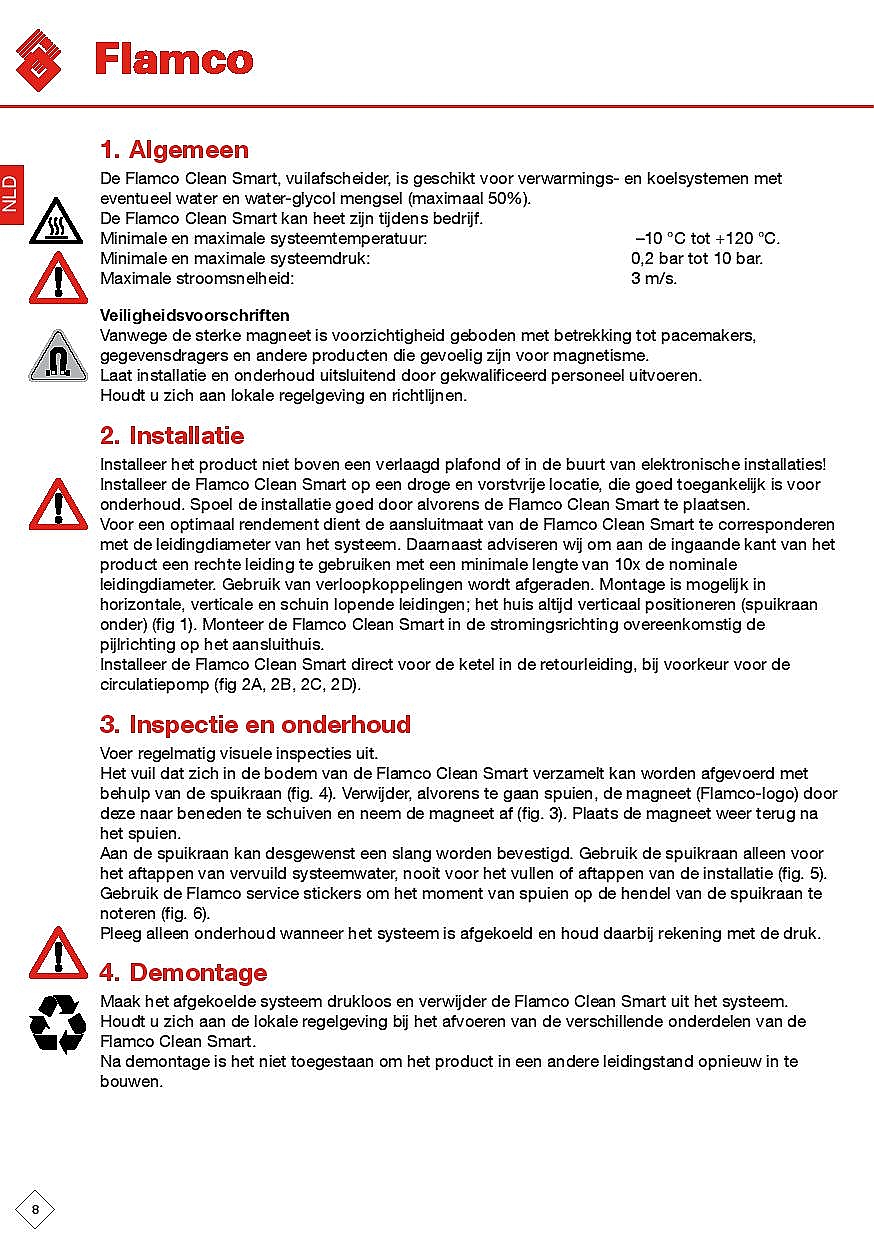 Flamco

NLD

1. Algemeen

De Flamco Clean Smart, vuilafscheider, is geschikt voor verwarmings- en koelsystemen met eventueel water en water-glycol mengsel (maximaal 50%).
De Flamco Clean Smart kan heet zijn tijdens bedrijf.
Minimale en maximale systeemtemperatuur: –10 °C tot +120 °C.
Minimale en maximale systeemdruk: 0,2 bar tot 10 bar.
Maximale stroomsnelheid: 3 m/s.

Veiligheidsvoorschriften
Vanwege de sterke magneet is voorzichtigheid geboden met betrekking tot pacemakers, gegevensdragers en andere producten die gevoelig zijn voor magnetisme.
Laat installatie en onderhoud uitsluitend door gekwalificeerd personeel uitvoeren.
Houdt u zich aan lokale regelgeving en richtlijnen.

2. Installatie

Installeer het product niet boven een verlaagd plafond of in de buurt van elektronische installaties!
Installeer de Flamco Clean Smart op een droge en vorstvrije locatie, die goed toegankelijk is voor onderhoud. Spoel de installatie goed door alvorens de Flamco Clean Smart te plaatsen.
Voor een optimaal rendement dient de aansluitmaat van de Flamco Clean Smart te corresponderen met de leidingdiameter van het systeem. Daarnaast adviseren wij om aan de ingaande kant van het product een rechte leiding te gebruiken met een minimale lengte van 10x de nominale leidingdiameter. Gebruik van verloopkoppelingen wordt afgeraden. Montage is mogelijk in horizontale, verticale en schuin lopende leidingen; het huis altijd verticaal positioneren (spuikraan onder) (fig 1). Monteer de Flamco Clean Smart in de stromingsrichting overeenkomstig de pijlrichting op het aansluithuis.
Installeer de Flamco Clean Smart direct voor de ketel in de retourleiding, bij voorkeur voor de circulatiepomp (fig 2A, 2B, 2C, 2D).

3. Inspectie en onderhoud

Voer regelmatig visuele inspecties uit.
Het vuil dat zich in de bodem van de Flamco Clean Smart verzamelt kan worden afgevoerd met behulp van de spuikraan (fig. 4). Verwijder, alvorens te gaan spuien, de magneet (Flamco-logo) door deze naar beneden te schuiven en neem de magneet af (fig. 3). Plaats de magneet weer terug na het spuien.
Aan de spuikraan kan desgewenst een slang worden bevestigd. Gebruik de spuikraan alleen voor het aftappen van vervuild systeemwater, nooit voor het vullen of aftappen van de installatie (fig. 5).
Gebruik de Flamco service stickers om het moment van spuien op de hendel van de spuikraan te noteren (fig. 6).
Pleeg alleen onderhoud wanneer het systeem is afgekoeld en houd daarbij rekening met de druk.

4. Demontage

Maak het afgekoelde systeem drukloos en verwijder de Flamco Clean Smart uit het systeem.
Houdt u zich aan de lokale regelgeving bij het afvoeren van de verschillende onderdelen van de Flamco Clean Smart.
Na demontage is het niet toegestaan om het product in een andere leidingstand opnieuw in te bouwen.

8